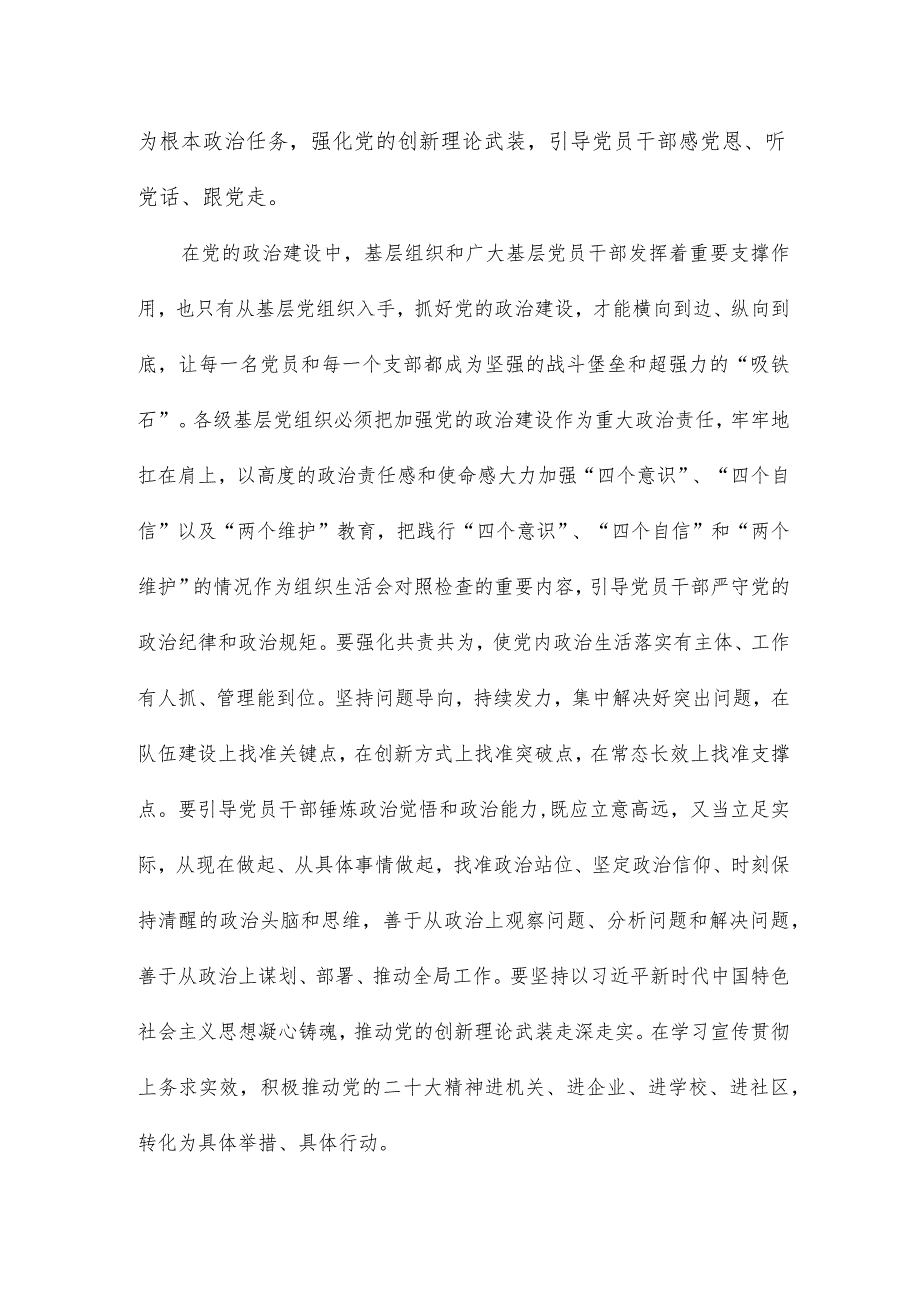 为根本政治任务，强化党的创新理论武装，引导党员干部感党恩、听党话、跟党走。

在党的政治建设中，基层组织和广大基层党员干部发挥着重要支撑作用，也只有从基层党组织入手，抓好党的政治建设，才能横向到边、纵向到底，让每一名党员和每一个支部都成为坚强的战斗堡垒和超强力的“吸铁石”。各级基层党组织必须把加强党的政治建设作为重大政治责任，牢牢地扛在肩上，以高度的政治责任感和使命感大力加强“四个意识”、“四个自信”以及“两个维护”教育，把践行“四个意识”、“四个自信”和“两个维护”的情况作为组织生活会对照检查的重要内容，引导党员干部严守党的政治纪律和政治规矩。要强化共责共为，使党内政治生活落实有主体、工作有人抓、管理能到位。坚持问题导向，持续发力，集中解决好突出问题，在队伍建设上找准关键点，在创新方式上找准突破点，在常态长效上找准支撑点。要引导党员干部锤炼政治觉悟和政治能力，既应立意高远，又当立足实际，从现在做起、从具体事情做起，找准政治站位、坚定政治信仰、时刻保持清醒的政治头脑和思维，善于从政治上观察问题、分析问题和解决问题，善于从政治上谋划、部署、推动全局工作。要坚持以习近平新时代中国特色社会主义思想凝心铸魂，推动党的创新理论武装走深走实。在学习宣传贯彻上务求实效，积极推动党的二十大精神进机关、进企业、进学校、进社区，转化为具体举措、具体行动。